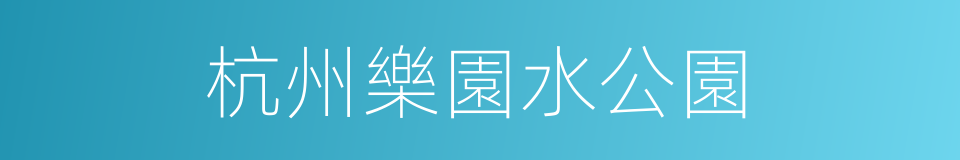 杭州樂園水公園